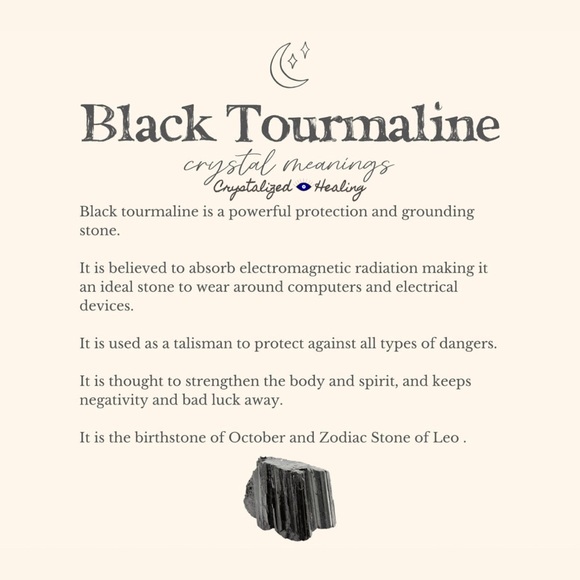 Black Tourmaline

crystal meanings

Crystalized Healing

Black tourmaline is a powerful protection and grounding stone.

It is believed to absorb electromagnetic radiation making it an ideal stone to wear around computers and electrical devices.

It is used as a talisman to protect against all types of dangers.

It is thought to strengthen the body and spirit, and keeps negativity and bad luck away.

It is the birthstone of October and Zodiac Stone of Leo .